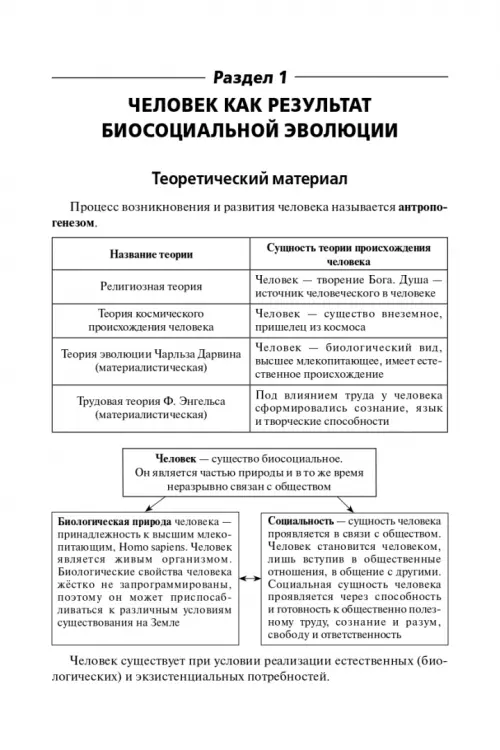 Раздел 1
ЧЕЛОВЕК КАК РЕЗУЛЬТАТ БИОСОЦИАЛЬНОЙ ЭВОЛЮЦИИ

Теоретический материал

Процесс возникновения и развития человека называется антропогенезом.

| Название теории | Сущность теории происхождения человека |
|---|---|
| Религиозная теория | Человек — творение Бога. Душа — источник человеческого в человеке |
| Теория космического происхождения человека | Человек — существо внеземное, пришелец из космоса |
| Теория эволюции Чарльза Дарвина (материалистическая) | Человек — биологический вид, высшее млекопитающее, имеет естественное происхождение |
| Трудовая теория Ф. Энгельса (материалистическая) | Под влиянием труда у человека сформировались сознание, язык и творческие способности |

Человек — существо биосоциальное. Он является частью природы и в то же время неразрывно связан с обществом

Биологическая природа человека — принадлежность к высшим млекопитающим, Homo sapiens. Человек является живым организмом. Биологические свойства человека жёстко не запрограммированы, поэтому он может приспосабливаться к различным условиям существования на Земле

Социальность — сущность человека проявляется в связи с обществом. Человек становится человеком, лишь вступив в общественные отношения, в общение с другими. Социальная сущность человека проявляется через способность и готовность к общественно полезному труду, сознание и разум, свободу и ответственность

Человек существует при условии реализации естественных (биологических) и экзистенциальных потребностей.